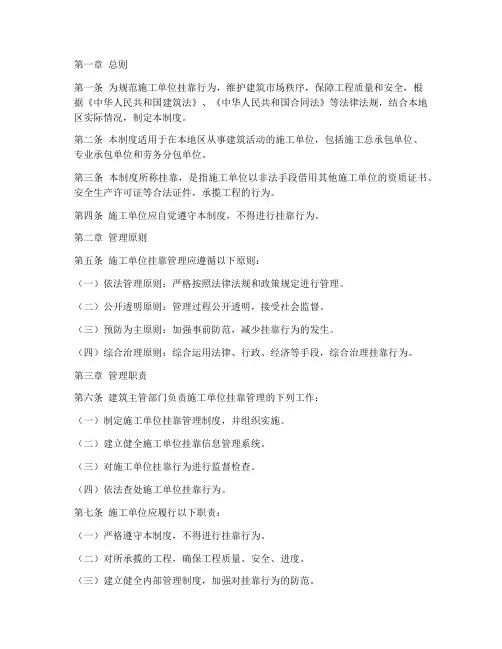 第一章 总则

第一条 为规范施工单位挂靠行为，维护建筑市场秩序，保障工程质量和安全，根据《中华人民共和国建筑法》、《中华人民共和国合同法》等法律法规，结合本地区实际情况，制定本制度。

第二条 本制度适用于在本地区从事建筑活动的施工单位，包括施工总承包单位、专业承包单位和劳务分包单位。

第三条 本制度所称挂靠，是指施工单位以非法手段借用其他施工单位的资质证书、安全生产许可证等合法证件，承揽工程的行为。

第四条 施工单位应自觉遵守本制度，不得进行挂靠行为。

第二章 管理原则

第五条 施工单位挂靠管理应遵循以下原则：

（一）依法管理原则：严格按照法律法规和政策规定进行管理。

（二）公开透明原则：管理过程公开透明，接受社会监督。

（三）预防为主原则：加强事前防范，减少挂靠行为的发生。

（四）综合治理原则：综合运用法律、行政、经济等手段，综合治理挂靠行为。

第三章 管理职责

第六条 建筑主管部门负责施工单位挂靠管理的下列工作：

（一）制定施工单位挂靠管理制度，并组织实施。

（二）建立健全施工单位挂靠信息管理系统。

（三）对施工单位挂靠行为进行监督检查。

（四）依法查处施工单位挂靠行为。

第七条 施工单位应履行以下职责：

（一）严格遵守本制度，不得进行挂靠行为。

（二）对所承揽的工程，确保工程质量、安全、进度。

（三）建立健全内部管理制度，加强对挂靠行为的防范。